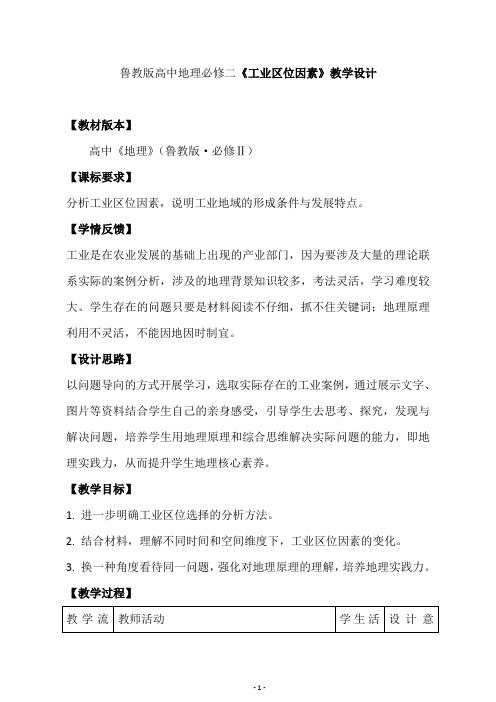 鲁教版高中地理必修二《工业区位因素》教学设计

【教材版本】

高中《地理》(鲁教版·必修Ⅱ)

【课标要求】

分析工业区位因素，说明工业地域的形成条件与发展特点。

【学情反馈】

工业是在农业发展的基础上出现的产业部门，因为要涉及大量的理论联系实际的案例分析，涉及的地理背景知识较多，考法灵活，学习难度较大。学生存在的问题只要是材料阅读不仔细，抓不住关键词；地理原理利用不灵活，不能因地因时制宜。

【设计思路】

以问题导向的方式开展学习，选取实际存在的工业案例，通过展示文字、图片等资料结合学生自己的亲身感受，引导学生去思考、探究，发现与解决问题，培养学生用地理原理和综合思维解决实际问题的能力，即地理实践力，从而提升学生地理核心素养。

【教学目标】

1. 进一步明确工业区位选择的分析方法。

2. 结合材料，理解不同时间和空间维度下，工业区位因素的变化。

3. 换一种角度看待同一问题，强化对地理原理的理解，培养地理实践力。

【教学过程】

| 教学流 | 教师活动 | 学生活 | 设计意 |
|---|---|---|---|

- 1 -